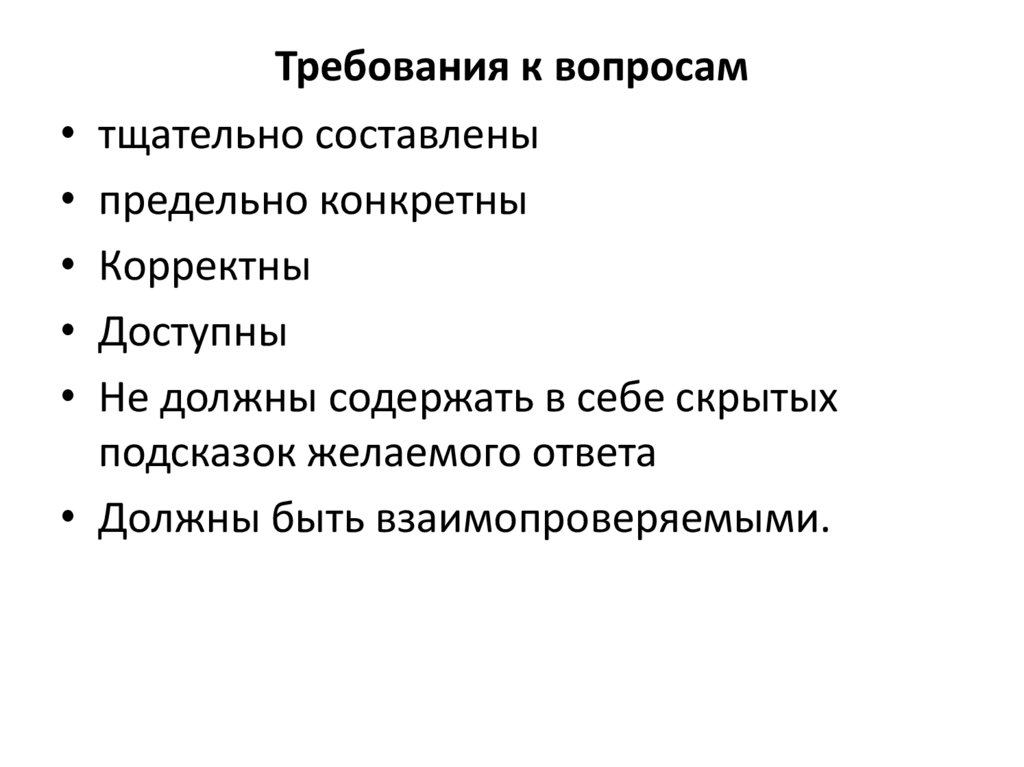 Требования к вопросам

• тщательно составлены
• предельно конкретны
• Корректны
• Доступны
• Не должны содержать в себе скрытых подсказок желаемого ответа
• Должны быть взаимопроверяемыми.